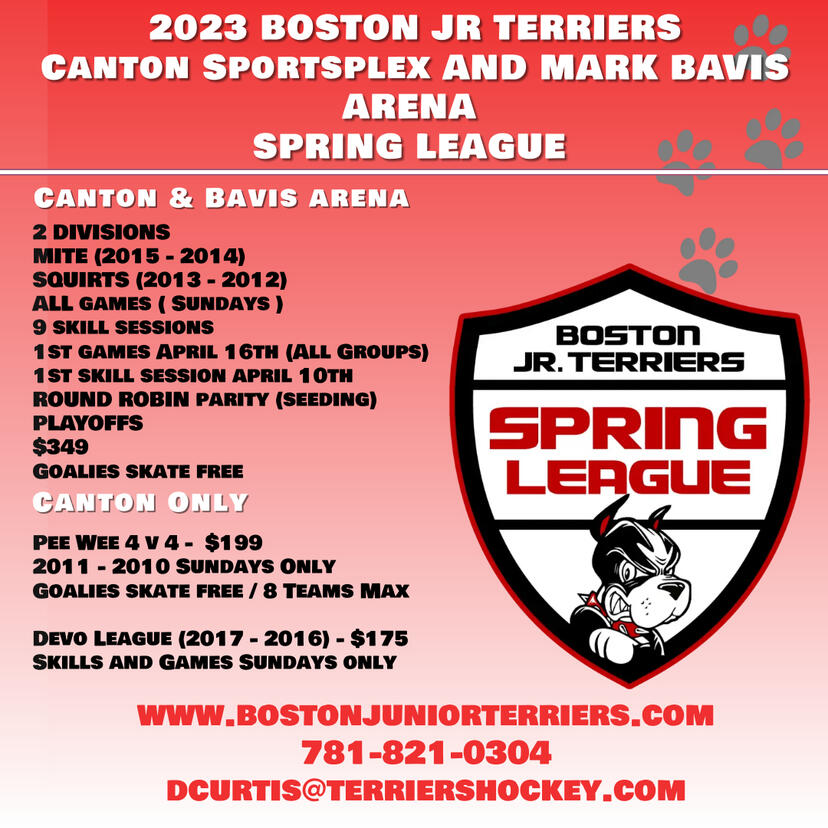 2023 BOSTON JR TERRIERS
CANTON SPORTSPLEX AND MARK BAVIS ARENA
SPRING LEAGUE

CANTON & BAVIS ARENA

2 DIVISIONS
MITE (2015 - 2014)
SQUIRTS (2013 - 2012)
ALL GAMES ( SUNDAYS )
9 SKILL SESSIONS
1ST GAMES APRIL 16TH (ALL GROUPS)
1ST SKILL SESSION APRIL 10TH
ROUND ROBIN PARITY (SEEDING)
PLAYOFFS
$349
GOALIES SKATE FREE

CANTON ONLY

PEE WEE 4 V 4 - $199
2011 - 2010 SUNDAYS ONLY
GOALIES SKATE FREE / 8 TEAMS MAX

DEVO LEAGUE (2017 - 2016) - $175
SKILLS AND GAMES SUNDAYS ONLY

BOSTON
JR. TERRIERS
SPRING
LEAGUE

WWW.BOSTONJUNIORTERRIERS.COM
781-821-0304
DCURTIS@TERRIERSHOCKEY.COM